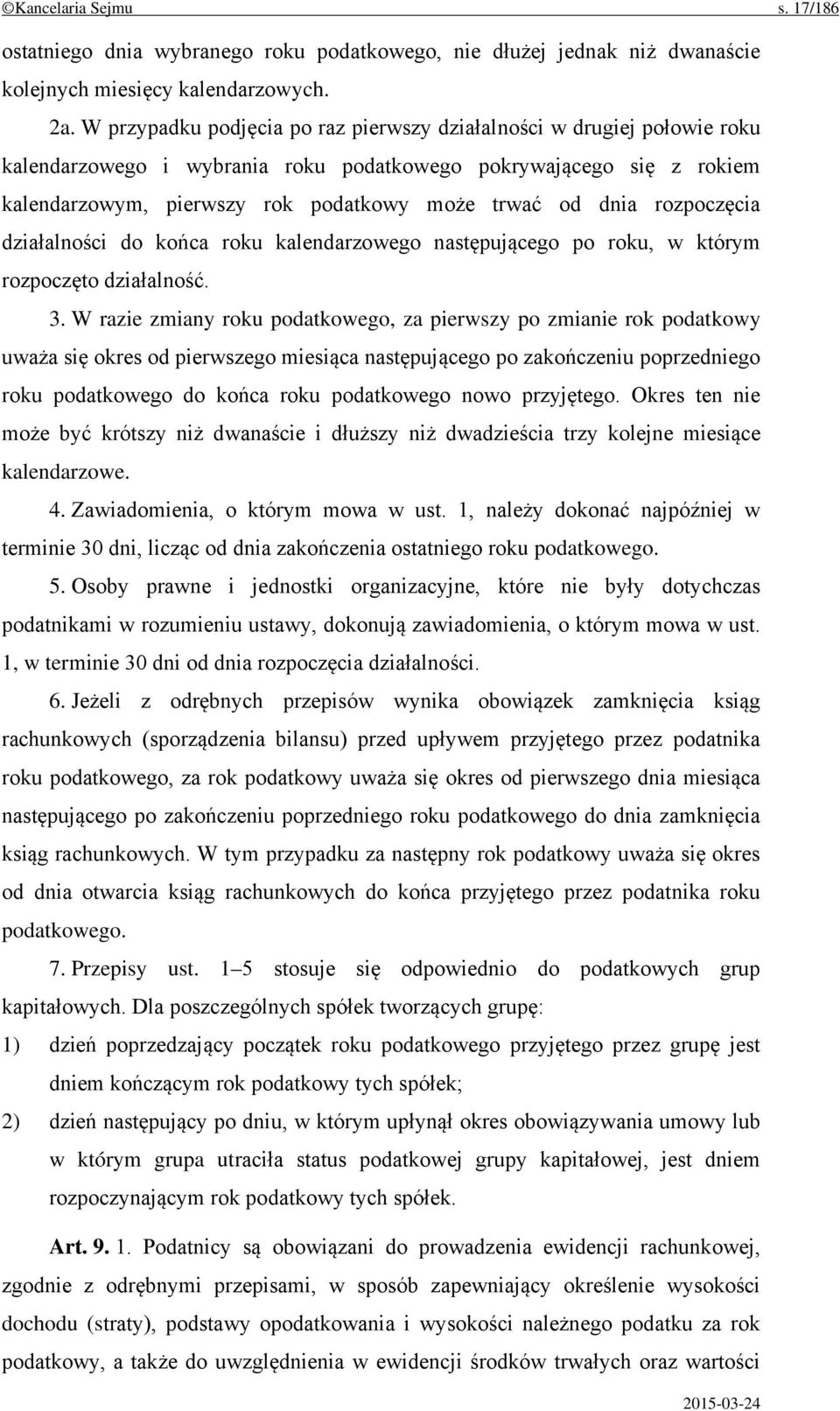 ©Kancelaria Sejmu s. 17/186

ostatniego dnia wybranego roku podatkowego, nie dłużej jednak niż dwanaście kolejnych miesięcy kalendarzowych.

2a. W przypadku podjęcia po raz pierwszy działalności w drugiej połowie roku kalendarzowego i wybrania roku podatkowego pokrywającego się z rokiem kalendarzowym, pierwszy rok podatkowy może trwać od dnia rozpoczęcia działalności do końca roku kalendarzowego następującego po roku, w którym rozpoczęto działalność.

3. W razie zmiany roku podatkowego, za pierwszy po zmianie rok podatkowy uważa się okres od pierwszego miesiąca następującego po zakończeniu poprzedniego roku podatkowego do końca roku podatkowego nowo przyjętego. Okres ten nie może być krótszy niż dwanaście i dłuższy niż dwadzieścia trzy kolejne miesiące kalendarzowe.

4. Zawiadomienia, o którym mowa w ust. 1, należy dokonać najpóźniej w terminie 30 dni, licząc od dnia zakończenia ostatniego roku podatkowego.

5. Osoby prawne i jednostki organizacyjne, które nie były dotychczas podatnikami w rozumieniu ustawy, dokonują zawiadomienia, o którym mowa w ust. 1, w terminie 30 dni od dnia rozpoczęcia działalności.

6. Jeżeli z odrębnych przepisów wynika obowiązek zamknięcia ksiąg rachunkowych (sporządzenia bilansu) przed upływem przyjętego przez podatnika roku podatkowego, za rok podatkowy uważa się okres od pierwszego dnia miesiąca następującego po zakończeniu poprzedniego roku podatkowego do dnia zamknięcia ksiąg rachunkowych. W tym przypadku za następny rok podatkowy uważa się okres od dnia otwarcia ksiąg rachunkowych do końca przyjętego przez podatnika roku podatkowego.

7. Przepisy ust. 1–5 stosuje się odpowiednio do podatkowych grup kapitałowych. Dla poszczególnych spółek tworzących grupę:

1) dzień poprzedzający początek roku podatkowego przyjętego przez grupę jest dniem kończącym rok podatkowy tych spółek;

2) dzień następujący po dniu, w którym upłynął okres obowiązywania umowy lub w którym grupa utraciła status podatkowej grupy kapitałowej, jest dniem rozpoczynającym rok podatkowy tych spółek.

Art. 9. 1. Podatnicy są obowiązani do prowadzenia ewidencji rachunkowej, zgodnie z odrębnymi przepisami, w sposób zapewniający określenie wysokości dochodu (straty), podstawy opodatkowania i wysokości należnego podatku za rok podatkowy, a także do uwzględnienia w ewidencji środków trwałych oraz wartości

2015-03-24